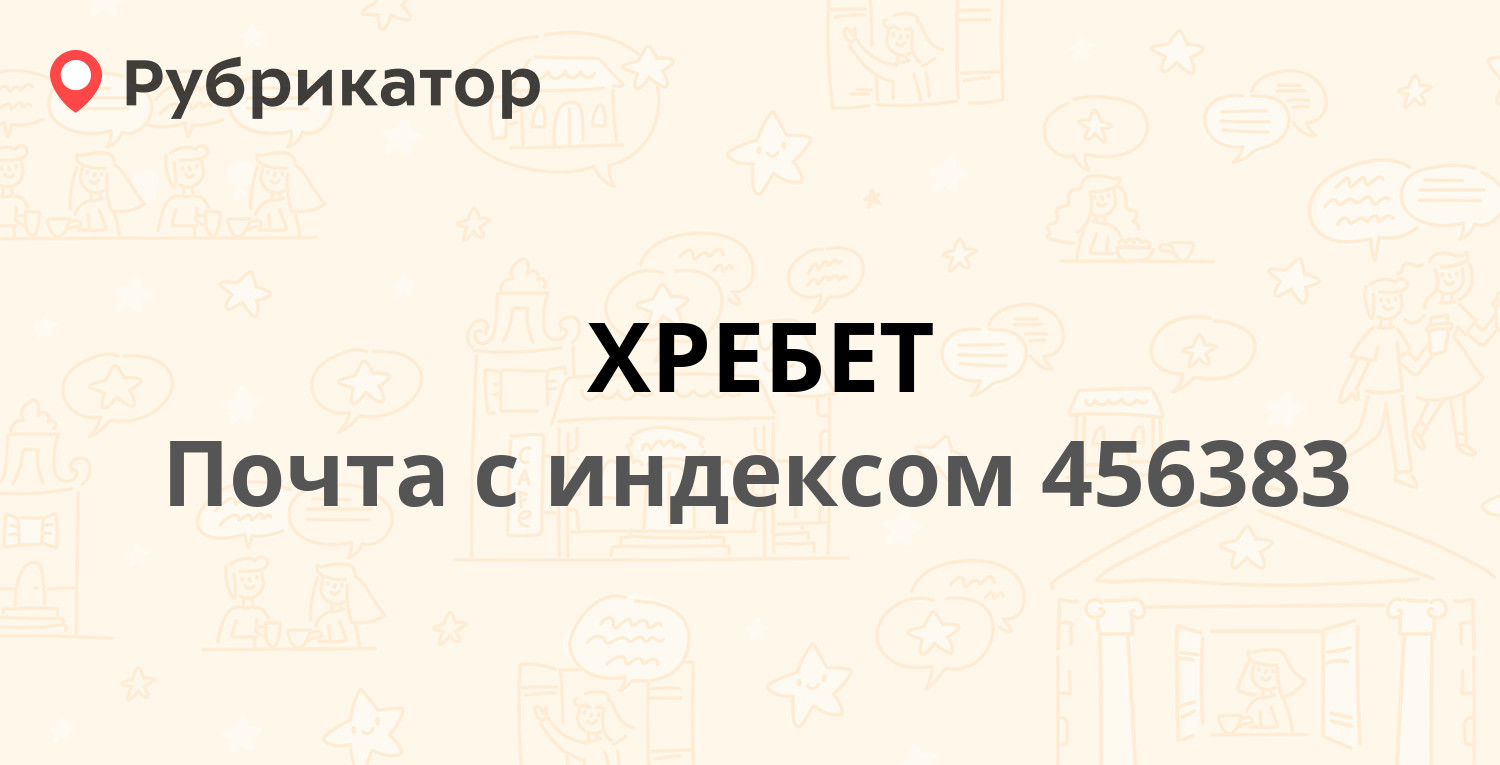 Рубрикатор

ХРЕБЕТ
Почта с индексом 456383